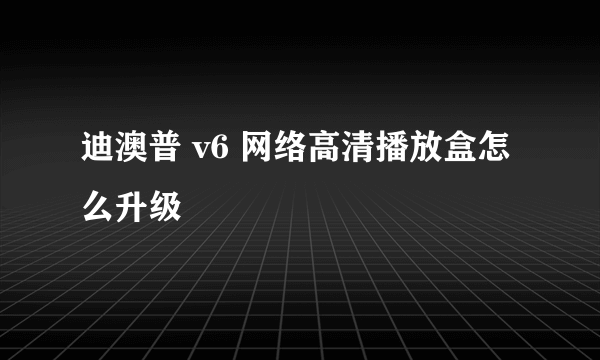 迪澳普 v6 网络高清播放盒怎么升级